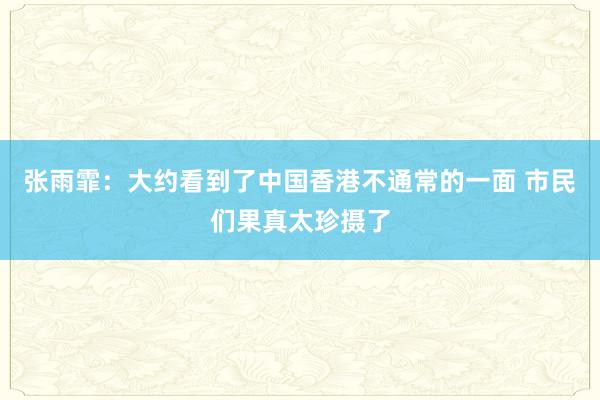 张雨霏：大约看到了中国香港不通常的一面 市民们果真太珍摄了